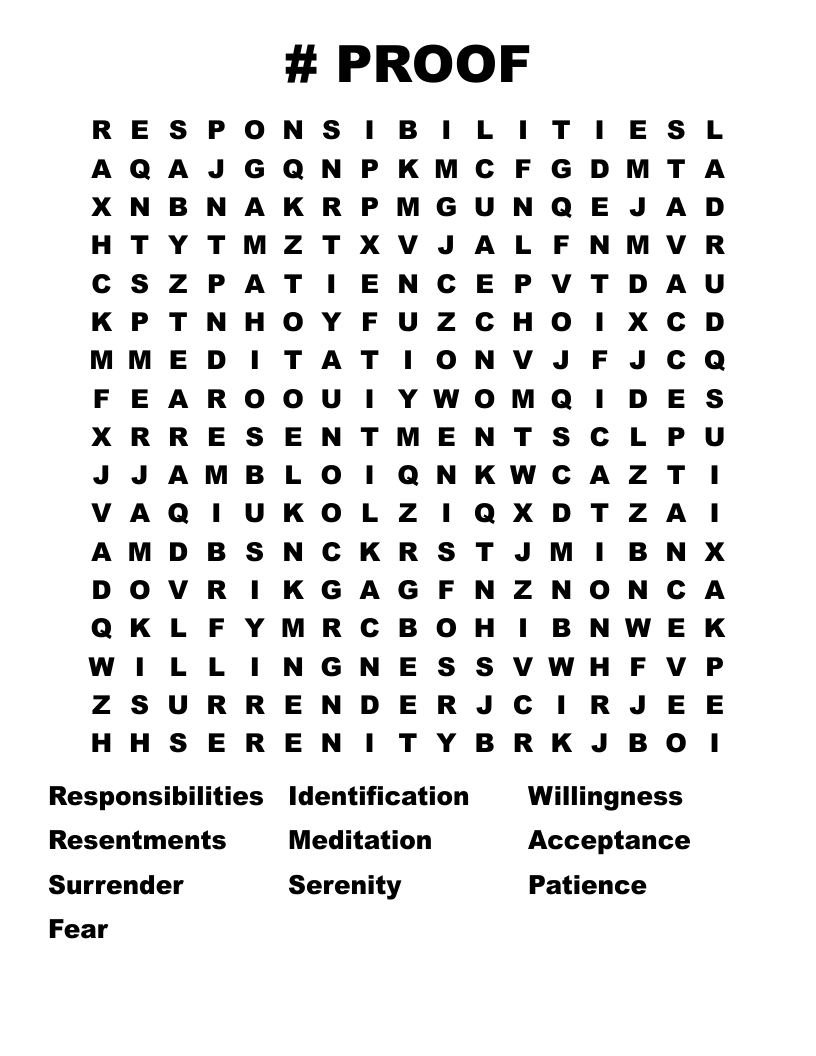 # PROOF

R E S P O N S I B I L I T I E S L
A Q A J G Q N P K M C F G D M T A
X N B N A K R P M G U N Q E J A D
H T Y T M Z T X V J A L F N M V R
C S Z P A T I E N C E P V T D A U
K P T N H O Y F U Z C H O I X C D
M M E D I T A T I O N V J F J C Q
F E A R O O U I Y W O M Q I D E S
X R R E S E N T M E N T S C L P U
J J A M B L O I Q N K W C A Z T I
V A Q I U K O L Z I Q X D T Z A I
A M D B S N C K R S T J M I B N X
D O V R I K G A G F N Z N O N C A
Q K L F Y M R C B O H I B N W E K
W I L L I N G N E S S V W H F V P
Z S U R R E N D E R J C I R J E E
H H S E R E N I T Y B R K J B O I

Responsibilities
Resentments
Surrender
Fear

Identification
Meditation
Serenity

Willingness
Acceptance
Patience